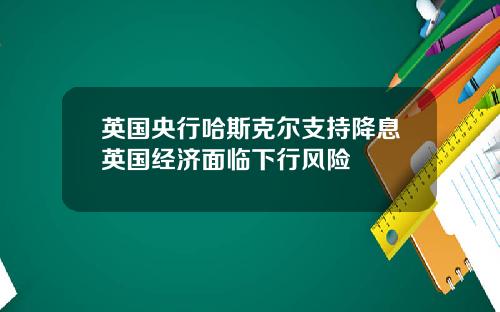 英国央行哈斯克尔支持降息
英国经济面临下行风险